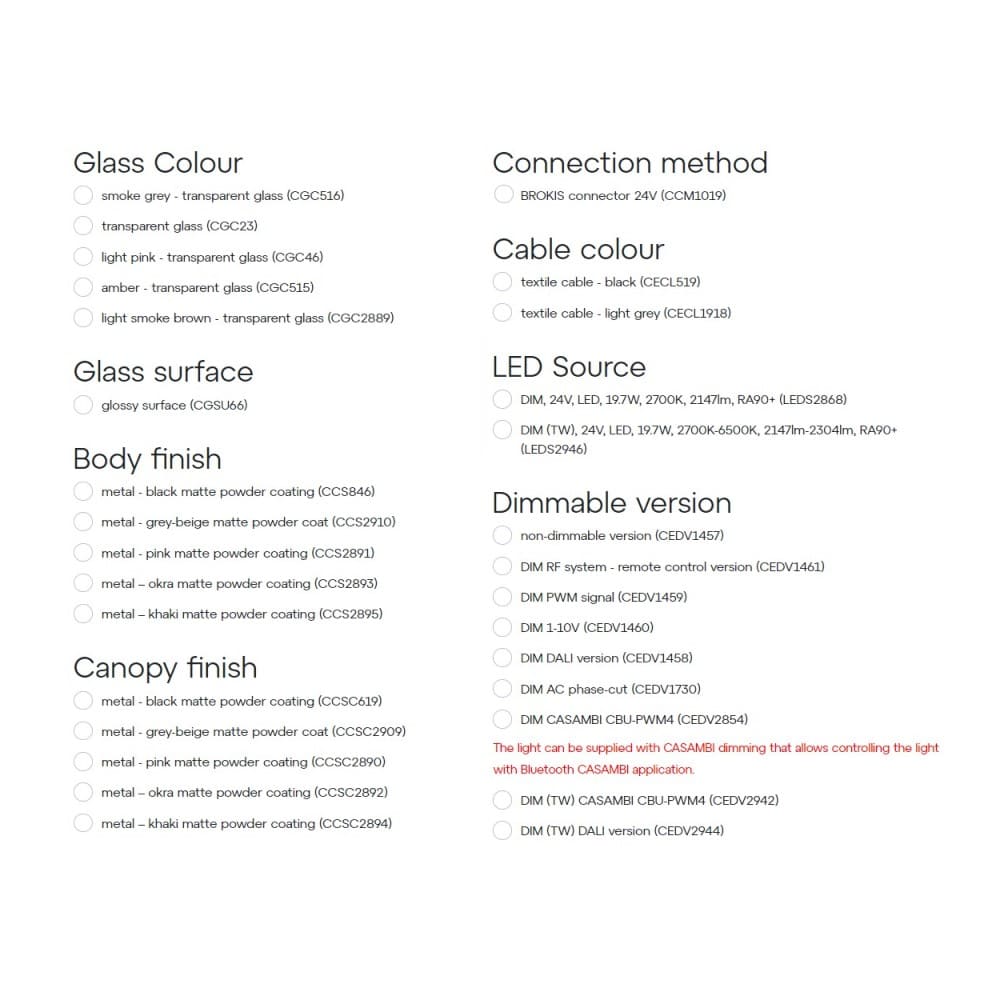 Glass Colour

smoke grey - transparent glass (CGC516)

transparent glass (CGC23)

light pink - transparent glass (CGC46)

amber - transparent glass (CGC515)

light smoke brown - transparent glass (CGC2889)

Glass surface

glossy surface (CGSU66)

Body finish

metal - black matte powder coating (CCS846)

metal - grey-beige matte powder coat (CCS2910)

metal - pink matte powder coating (CCS2891)

metal – okra matte powder coating (CCS2893)

metal – khaki matte powder coating (CCS2895)

Canopy finish

metal - black matte powder coating (CCSC619)

metal - grey-beige matte powder coat (CCSC2909)

metal - pink matte powder coating (CCSC2890)

metal – okra matte powder coating (CCSC2892)

metal – khaki matte powder coating (CCSC2894)

Connection method

BROKIS connector 24V (CCM1019)

Cable colour

textile cable - black (CECL519)

textile cable - light grey (CECL1918)

LED Source

DIM, 24V, LED, 19.7W, 2700K, 2147lm, RA90+ (LEDS2868)

DIM (TW), 24V, LED, 19.7W, 2700K-6500K, 2147lm-2304lm, RA90+ (LEDS2946)

Dimmable version

non-dimmable version (CEDV1457)

DIM RF system - remote control version (CEDV1461)

DIM PWM signal (CEDV1459)

DIM 1-10V (CEDV1460)

DIM DALI version (CEDV1458)

DIM AC phase-cut (CEDV1730)

DIM CASAMBI CBU-PWM4 (CEDV2854)

The light can be supplied with CASAMBI dimming that allows controlling the light with Bluetooth CASAMBI application.

DIM (TW) CASAMBI CBU-PWM4 (CEDV2942)

DIM (TW) DALI version (CEDV2944)